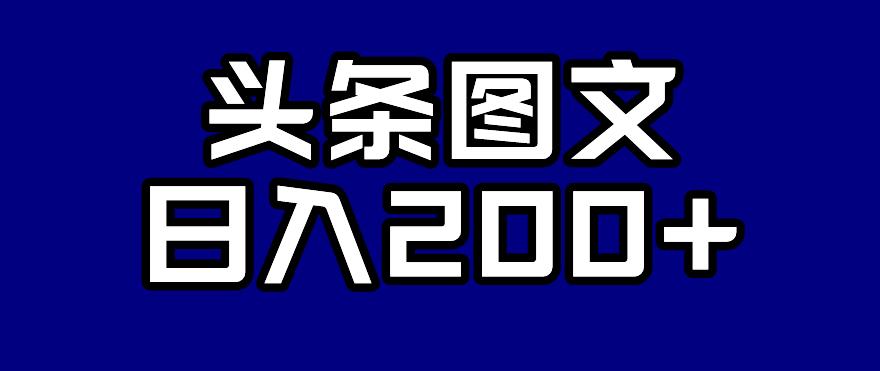 头条图文
日入200+